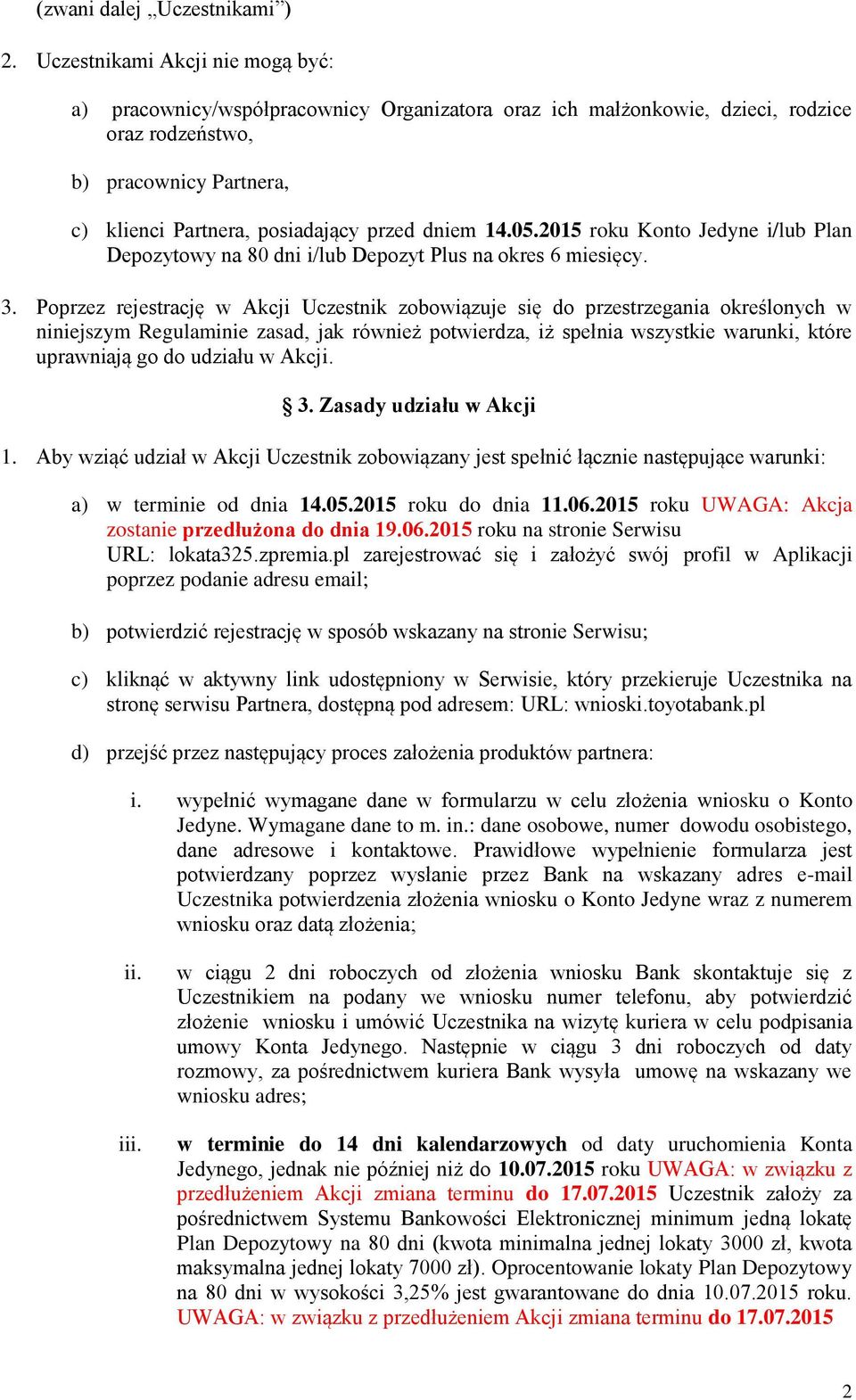 (zwani dalej „Uczestnikami”)

2. Uczestnikami Akcji nie mogą być:

a) pracownicy/współpracownicy Organizatora oraz ich małżonkowie, dzieci, rodzice oraz rodzeństwo,

b) pracownicy Partnera,

c) klienci Partnera, posiadający przed dniem 14.05.2015 roku Konto Jedyne i/lub Plan Depozytowy na 80 dni i/lub Depozyt Plus na okres 6 miesięcy.

3. Poprzez rejestrację w Akcji Uczestnik zobowiązuje się do przestrzegania określonych w niniejszym Regulaminie zasad, jak również potwierdza, iż spełnia wszystkie warunki, które uprawniają go do udziału w Akcji.

§ 3. Zasady udziału w Akcji

1. Aby wziąć udział w Akcji Uczestnik zobowiązany jest spełnić łącznie następujące warunki:

a) w terminie od dnia 14.05.2015 roku do dnia 11.06.2015 roku UWAGA: Akcja zostanie przedłużona do dnia 19.06.2015 roku na stronie Serwisu URL: lokata325.zpremia.pl zarejestrować się i założyć swój profil w Aplikacji poprzez podanie adresu email;

b) potwierdzić rejestrację w sposób wskazany na stronie Serwisu;

c) kliknąć w aktywny link udostępniony w Serwisie, który przekieruje Uczestnika na stronę serwisu Partnera, dostępną pod adresem: URL: wnioski.toyotabank.pl

d) przejść przez następujący proces założenia produktów partnera:

i. wypełnić wymagane dane w formularzu w celu złożenia wniosku o Konto Jedyne. Wymagane dane to m. in.: dane osobowe, numer dowodu osobistego, dane adresowe i kontaktowe. Prawidłowe wypełnienie formularza jest potwierdzany poprzez wysłanie przez Bank na wskazany adres e-mail Uczestnika potwierdzenia złożenia wniosku o Konto Jedyne wraz z numerem wniosku oraz datą złożenia;

ii. w ciągu 2 dni roboczych od złożenia wniosku Bank skontaktuje się z Uczestnikiem na podany we wniosku numer telefonu, aby potwierdzić złożenie wniosku i umówić Uczestnika na wizytę kuriera w celu podpisania umowy Konta Jedynego. Następnie w ciągu 3 dni roboczych od daty rozmowy, za pośrednictwem kuriera Bank wysyła umowę na wskazany we wniosku adres;

iii. w terminie do 14 dni kalendarzowych od daty uruchomienia Konta Jedynego, jednak nie później niż do 10.07.2015 roku UWAGA: w związku z przedłużeniem Akcji zmiana terminu do 17.07.2015 Uczestnik założy za pośrednictwem Systemu Bankowości Elektronicznej minimum jedną lokatę Plan Depozytowy na 80 dni (kwota minimalna jednej lokaty 3000 zł, kwota maksymalna jednej lokaty 7000 zł). Oprocentowanie lokaty Plan Depozytowy na 80 dni w wysokości 3,25% jest gwarantowane do dnia 10.07.2015 roku. UWAGA: w związku z przedłużeniem Akcji zmiana terminu do 17.07.2015

2